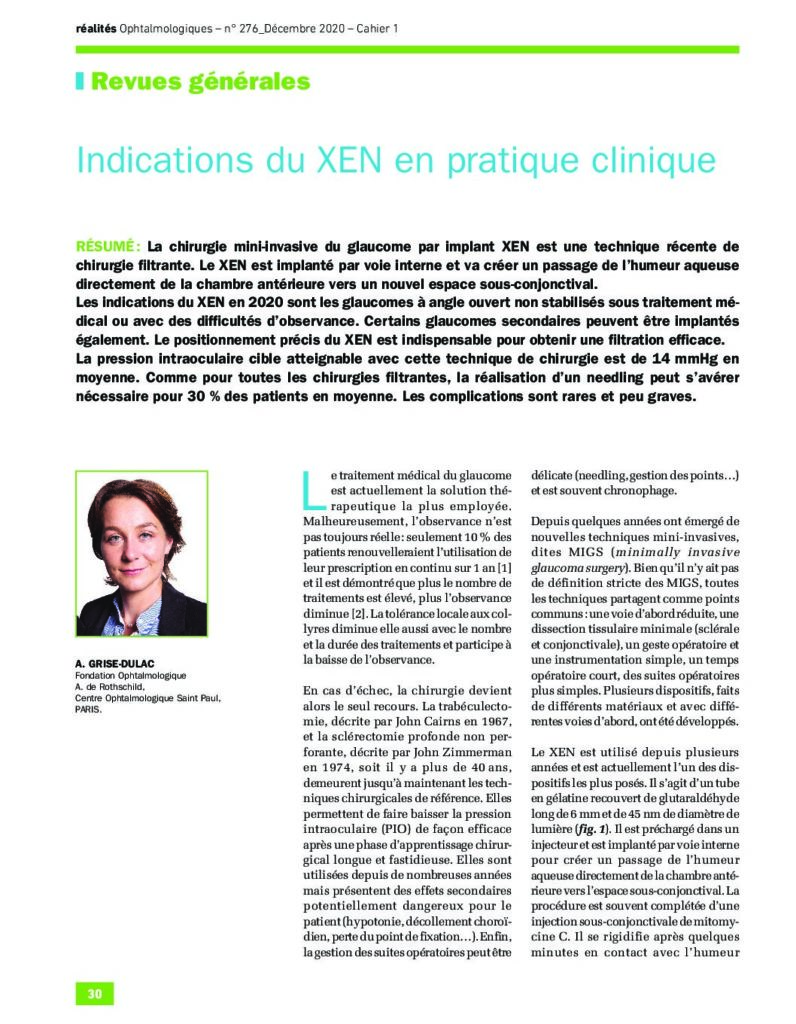 réalités Ophtalmologiques – n° 276_Décembre 2020 – Cahier 1

Revues générales

Indications du XEN en pratique clinique

RÉSUMÉ : La chirurgie mini-invasive du glaucome par implant XEN est une technique récente de chirurgie filtrante. Le XEN est implanté par voie interne et va créer un passage de l'humeur aqueuse directement de la chambre antérieure vers un nouvel espace sous-conjonctival.
Les indications du XEN en 2020 sont les glaucomes à angle ouvert non stabilisés sous traitement médical ou avec des difficultés d'observance. Certains glaucomes secondaires peuvent être implantés également. Le positionnement précis du XEN est indispensable pour obtenir une filtration efficace.
La pression intraoculaire cible atteignable avec cette technique de chirurgie est de 14 mmHg en moyenne. Comme pour toutes les chirurgies filtrantes, la réalisation d'un needling peut s'avérer nécessaire pour 30 % des patients en moyenne. Les complications sont rares et peu graves.

A. GRISE-DULAC
Fondation Ophtalmologique A. de Rothschild, Centre Ophtalmologique Saint Paul, PARIS.

Le traitement médical du glaucome est actuellement la solution thérapeutique la plus employée. Malheureusement, l'observance n'est pas toujours réelle : seulement 10 % des patients renouvelleraient l'utilisation de leur prescription en continu sur 1 an [1] et il est démontré que plus le nombre de traitements est élevé, plus l'observance diminue [2]. La tolérance locale aux collyres diminue elle aussi avec le nombre et la durée des traitements et participe à la baisse de l'observance.

En cas d'échec, la chirurgie devient alors le seul recours. La trabéculectomie, décrite par John Cairns en 1967, et la sclérectomie profonde non perforante, décrite par John Zimmerman en 1974, soit il y a plus de 40 ans, demeurent jusqu'à maintenant les techniques chirurgicales de référence. Elles permettent de faire baisser la pression intraoculaire (PIO) de façon efficace après une phase d'apprentissage chirurgical longue et fastidieuse. Elles sont utilisées depuis de nombreuses années mais présentent des effets secondaires potentiellement dangereux pour le patient (hypotonie, décollement choroïdien, perte du point de fixation…). Enfin, la gestion des suites opératoires peut être délicate (needling, gestion des points…) et est souvent chronophage.

Depuis quelques années ont émergé de nouvelles techniques mini-invasives, dites MIGS (minimally invasive glaucoma surgery). Bien qu'il n'y ait pas de définition stricte des MIGS, toutes les techniques partagent comme points communs : une voie d'abord réduite, une dissection tissulaire minimale (sclérale et conjonctivale), un geste opératoire et une instrumentation simple, un temps opératoire court, des suites opératoires plus simples. Plusieurs dispositifs, faits de différents matériaux et avec différentes voies d'abord, ont été développés.

Le XEN est utilisé depuis plusieurs années et est actuellement l'un des dispositifs les plus posés. Il s'agit d'un tube en gélatine recouvert de glutaraldéhyde long de 6 mm et de 45 nm de diamètre de lumière (fig. 1). Il est préchargé dans un injecteur et est implanté par voie interne pour créer un passage de l'humeur aqueuse directement de la chambre antérieure vers l'espace sous-conjonctival. La procédure est souvent complétée d'une injection sous-conjonctivale de mitomycine C. Il se rigidifie après quelques minutes en contact avec l'humeur

30